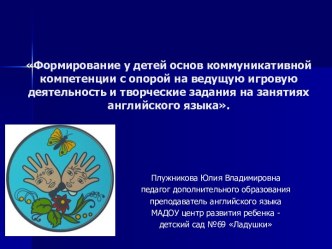 «Формирование у детей основ коммуникативной компетенции с опорой на ведущую игровую деятельность и творческие задания на занятиях английского языка».

Плужникова Юлия Владимировна
педагог дополнительного образования
преподаватель английского языка
МАДОУ центр развития ребенка -
детский сад №69 «Ладушки»